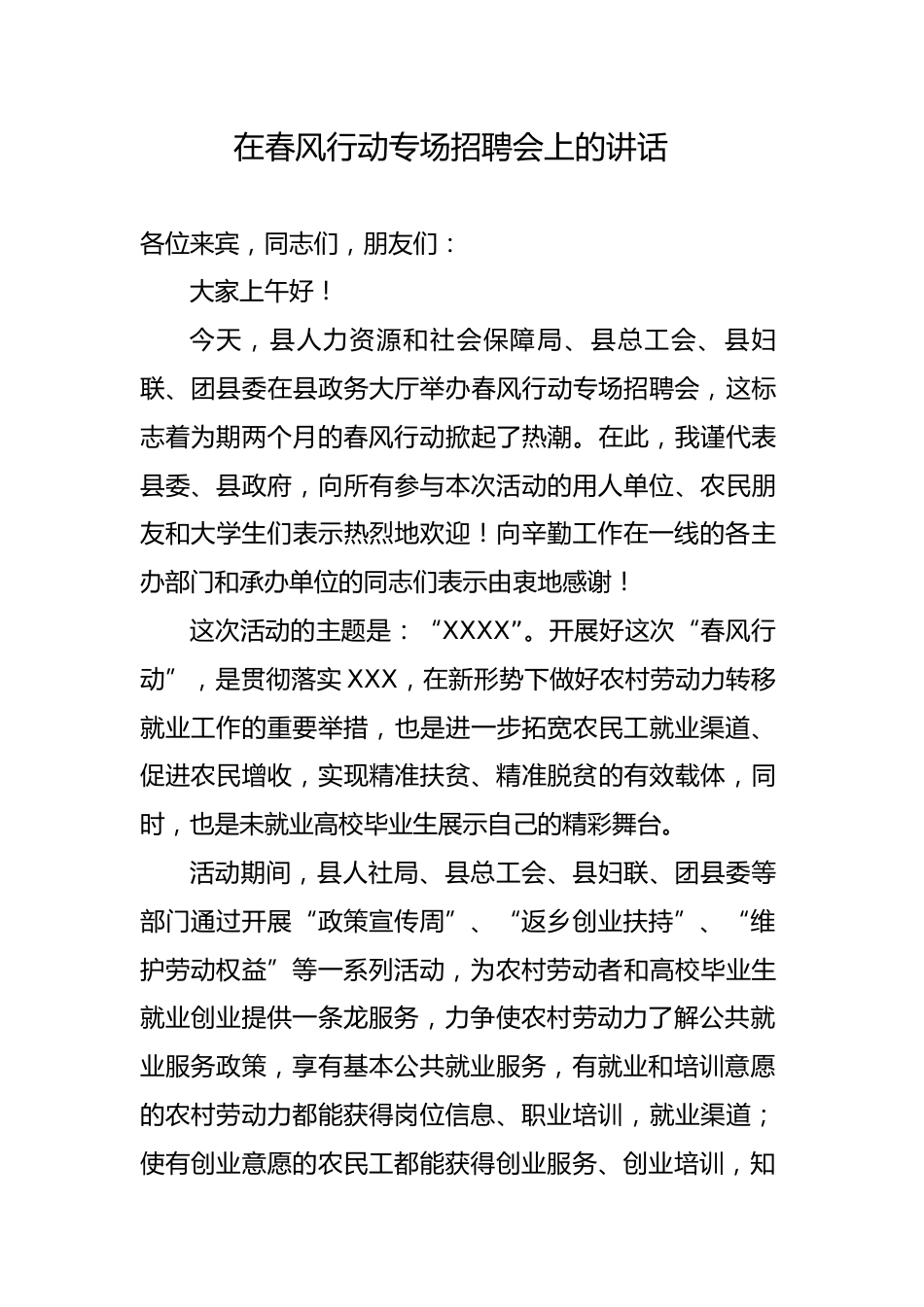 在春风行动专场招聘会上的讲话

各位来宾，同志们，朋友们：

大家上午好！

今天，县人力资源和社会保障局、县总工会、县妇联、团县委在县政务大厅举办春风行动专场招聘会，这标志着为期两个月的春风行动掀起了热潮。在此，我谨代表县委、县政府，向所有参与本次活动的用人单位、农民朋友和大学生们表示热烈地欢迎！向辛勤工作在一线的各主办部门和承办单位的同志们表示由衷地感谢！

这次活动的主题是：“XXXX”。开展好这次“春风行动”，是贯彻落实XXX，在新形势下做好农村劳动力转移就业工作的重要举措，也是进一步拓宽农民工就业渠道、促进农民增收，实现精准扶贫、精准脱贫的有效载体，同时，也是未就业高校毕业生展示自己的精彩舞台。

活动期间，县人社局、县总工会、县妇联、团县委等部门通过开展“政策宣传周”、“返乡创业扶持”、“维护劳动权益”等一系列活动，为农村劳动者和高校毕业生就业创业提供一条龙服务，力争使农村劳动力了解公共就业服务政策，享有基本公共就业服务，有就业和培训意愿的农村劳动力都能获得岗位信息、职业培训，就业渠道；使有创业意愿的农民工都能获得创业服务、创业培训，知